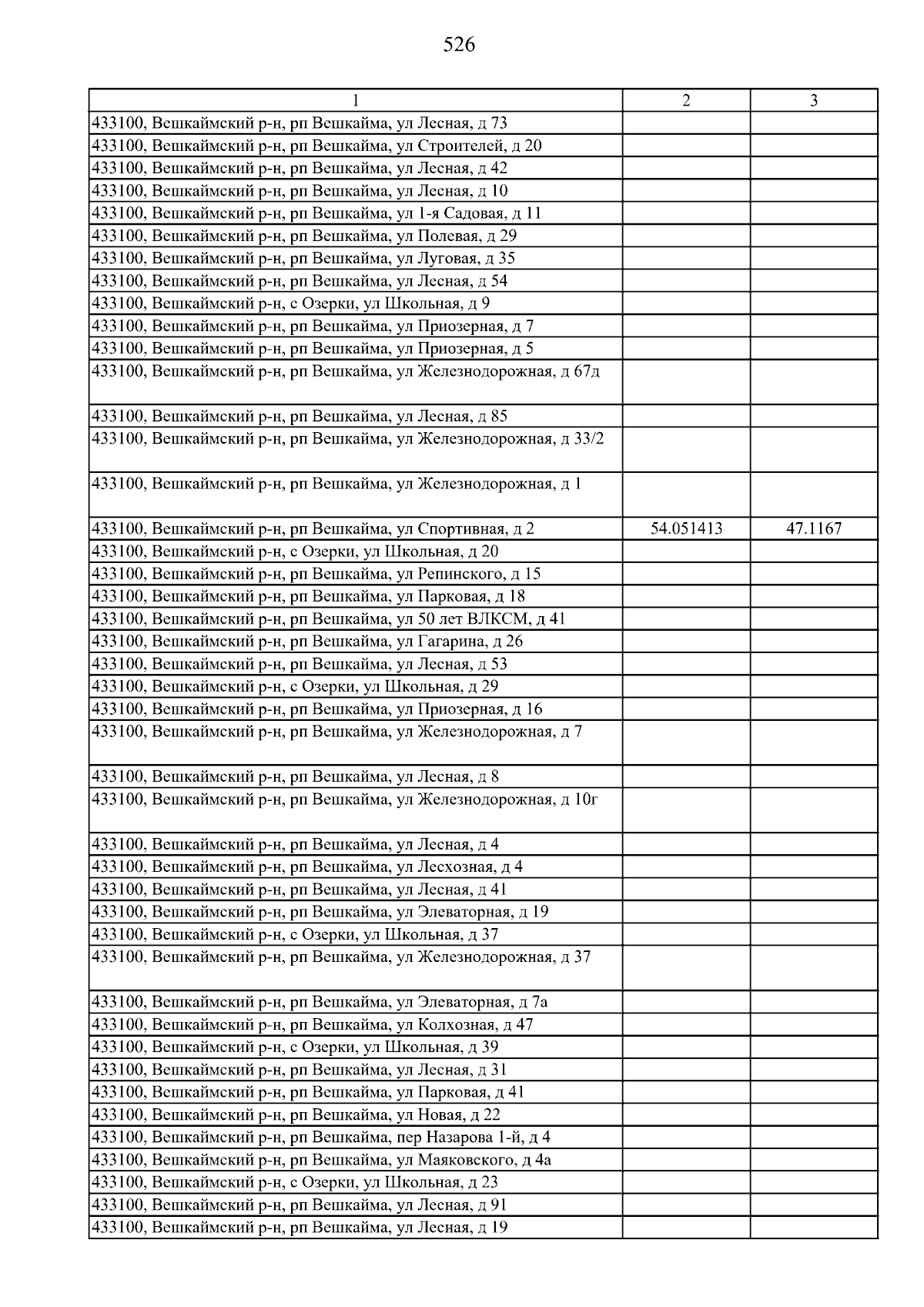 526

| 1 | 2 | 3 |
|---|---|---|
| 433100, Вешкаймский р-н, рп Вешкайма, ул Лесная, д 73 | | |
| 433100, Вешкаймский р-н, рп Вешкайма, ул Строителей, д 20 | | |
| 433100, Вешкаймский р-н, рп Вешкайма, ул Лесная, д 42 | | |
| 433100, Вешкаймский р-н, рп Вешкайма, ул Лесная, д 10 | | |
| 433100, Вешкаймский р-н, рп Вешкайма, ул 1-я Садовая, д 11 | | |
| 433100, Вешкаймский р-н, рп Вешкайма, ул Полевая, д 29 | | |
| 433100, Вешкаймский р-н, рп Вешкайма, ул Луговая, д 35 | | |
| 433100, Вешкаймский р-н, рп Вешкайма, ул Лесная, д 54 | | |
| 433100, Вешкаймский р-н, с Озерки, ул Школьная, д 9 | | |
| 433100, Вешкаймский р-н, рп Вешкайма, ул Приозерная, д 7 | | |
| 433100, Вешкаймский р-н, рп Вешкайма, ул Приозерная, д 5 | | |
| 433100, Вешкаймский р-н, рп Вешкайма, ул Железнодорожная, д 67д | | |
| 433100, Вешкаймский р-н, рп Вешкайма, ул Лесная, д 85 | | |
| 433100, Вешкаймский р-н, рп Вешкайма, ул Железнодорожная, д 33/2 | | |
| 433100, Вешкаймский р-н, рп Вешкайма, ул Железнодорожная, д 1 | | |
| 433100, Вешкаймский р-н, рп Вешкайма, ул Спортивная, д 2 | 54.051413 | 47.1167 |
| 433100, Вешкаймский р-н, с Озерки, ул Школьная, д 20 | | |
| 433100, Вешкаймский р-н, рп Вешкайма, ул Репинского, д 15 | | |
| 433100, Вешкаймский р-н, рп Вешкайма, ул Парковая, д 18 | | |
| 433100, Вешкаймский р-н, рп Вешкайма, ул 50 лет ВЛКСМ, д 41 | | |
| 433100, Вешкаймский р-н, рп Вешкайма, ул Гагарина, д 26 | | |
| 433100, Вешкаймский р-н, рп Вешкайма, ул Лесная, д 53 | | |
| 433100, Вешкаймский р-н, с Озерки, ул Школьная, д 29 | | |
| 433100, Вешкаймский р-н, рп Вешкайма, ул Приозерная, д 16 | | |
| 433100, Вешкаймский р-н, рп Вешкайма, ул Железнодорожная, д 7 | | |
| 433100, Вешкаймский р-н, рп Вешкайма, ул Лесная, д 8 | | |
| 433100, Вешкаймский р-н, рп Вешкайма, ул Железнодорожная, д 10г | | |
| 433100, Вешкаймский р-н, рп Вешкайма, ул Лесная, д 4 | | |
| 433100, Вешкаймский р-н, рп Вешкайма, ул Лесхозная, д 4 | | |
| 433100, Вешкаймский р-н, рп Вешкайма, ул Лесная, д 41 | | |
| 433100, Вешкаймский р-н, рп Вешкайма, ул Элеваторная, д 19 | | |
| 433100, Вешкаймский р-н, с Озерки, ул Школьная, д 37 | | |
| 433100, Вешкаймский р-н, рп Вешкайма, ул Железнодорожная, д 37 | | |
| 433100, Вешкаймский р-н, рп Вешкайма, ул Элеваторная, д 7а | | |
| 433100, Вешкаймский р-н, рп Вешкайма, ул Колхозная, д 47 | | |
| 433100, Вешкаймский р-н, с Озерки, ул Школьная, д 39 | | |
| 433100, Вешкаймский р-н, рп Вешкайма, ул Лесная, д 31 | | |
| 433100, Вешкаймский р-н, рп Вешкайма, ул Парковая, д 41 | | |
| 433100, Вешкаймский р-н, рп Вешкайма, ул Новая, д 22 | | |
| 433100, Вешкаймский р-н, рп Вешкайма, пер Назарова 1-й, д 4 | | |
| 433100, Вешкаймский р-н, рп Вешкайма, ул Маяковского, д 4а | | |
| 433100, Вешкаймский р-н, с Озерки, ул Школьная, д 23 | | |
| 433100, Вешкаймский р-н, рп Вешкайма, ул Лесная, д 91 | | |
| 433100, Вешкаймский р-н, рп Вешкайма, ул Лесная, д 19 | | |